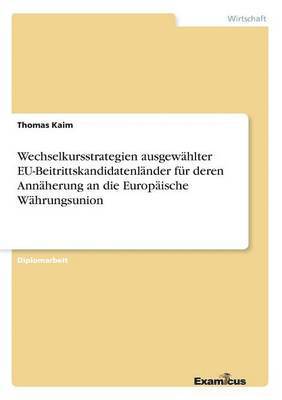 Wirtschaft

Thomas Kaim

Wechselkursstrategien ausgewählter EU-Beitrittskandidatenländer für deren Annäherung an die Europäische Währungsunion

Diplomarbeit

Examicus